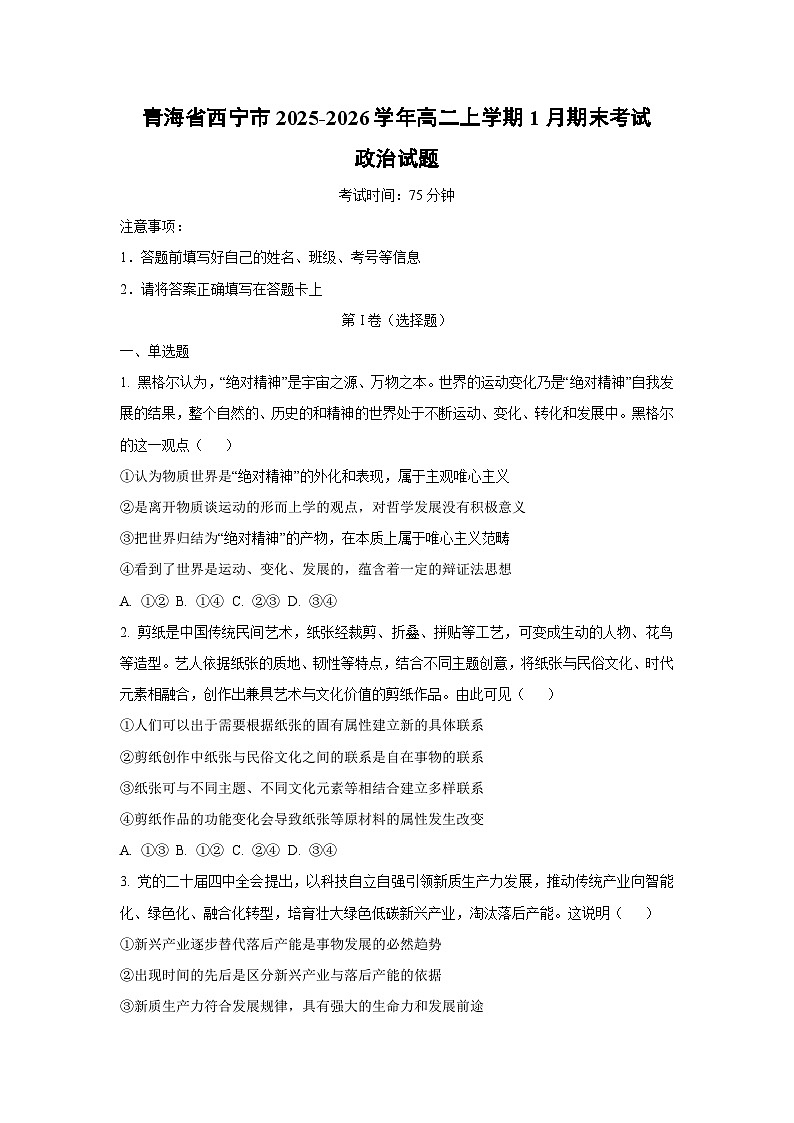 青海省西宁市 2025-2026 学年高二上学期 1 月期末考试

政治试题

考试时间：75 分钟

注意事项：

1．答题前填写好自己的姓名、班级、考号等信息

2．请将答案正确填写在答题卡上

第 I 卷（选择题）

一、单选题

1. 黑格尔认为，“绝对精神”是宇宙之源、万物之本。世界的运动变化乃是“绝对精神”自我发展的结果，整个自然的、历史的和精神的世界处于不断运动、变化、转化和发展中。黑格尔的这一观点（　　）

①认为物质世界是“绝对精神”的外化和表现，属于主观唯心主义

②是离开物质谈运动的形而上学的观点，对哲学发展没有积极意义

③把世界归结为“绝对精神”的产物，在本质上属于唯心主义范畴

④看到了世界是运动、变化、发展的，蕴含着一定的辩证法思想

A. ①② B. ①④ C. ②③ D. ③④

2. 剪纸是中国传统民间艺术，纸张经裁剪、折叠、拼贴等工艺，可变成生动的人物、花鸟等造型。艺人依据纸张的质地、韧性等特点，结合不同主题创意，将纸张与民俗文化、时代元素相融合，创作出兼具艺术与文化价值的剪纸作品。由此可见（　　）

①人们可以出于需要根据纸张的固有属性建立新的具体联系

②剪纸创作中纸张与民俗文化之间的联系是自在事物的联系

③纸张可与不同主题、不同文化元素等相结合建立多样联系

④剪纸作品的功能变化会导致纸张等原材料的属性发生改变

A. ①③ B. ①② C. ②④ D. ③④

3. 党的二十届四中全会提出，以科技自立自强引领新质生产力发展，推动传统产业向智能化、绿色化、融合化转型，培育壮大绿色低碳新兴产业，淘汰落后产能。这说明（　　）

①新兴产业逐步替代落后产能是事物发展的必然趋势

②出现时间的先后是区分新兴产业与落后产能的依据

③新质生产力符合发展规律，具有强大的生命力和发展前途